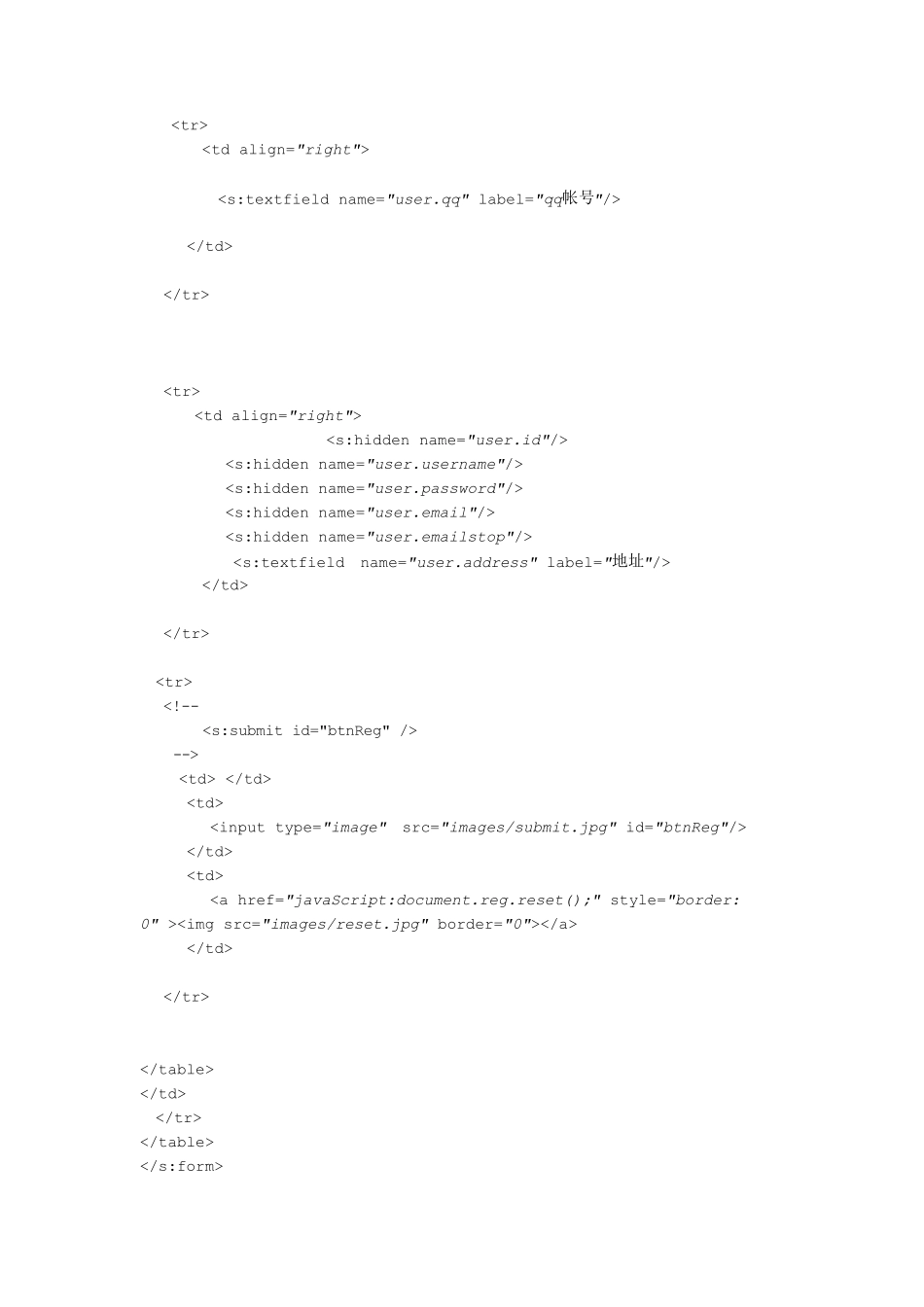 <tr>
<td align="right">

<s:textfield name="user.qq" label="qq帐号"/>

</td>

</tr>

<tr>
<td align="right">
<s:hidden name="user.id"/>
<s:hidden name="user.username"/>
<s:hidden name="user.password"/>
<s:hidden name="user.email"/>
<s:hidden name="user.emailstop"/>
<s:textfield name="user.address" label="地址"/>
</td>

</tr>

<tr>
<!--
<s:submit id="btnReg" />
-->
<td> </td>
<td>
<input type="image" src="images/submit.jpg" id="btnReg"/>
</td>
<td>
<a href="javaScript:document.reg.reset();" style="border: 0" ><img src="images/reset.jpg" border="0"></a>
</td>

</tr>

</table>
</td>
</tr>
</table>
</s:form>